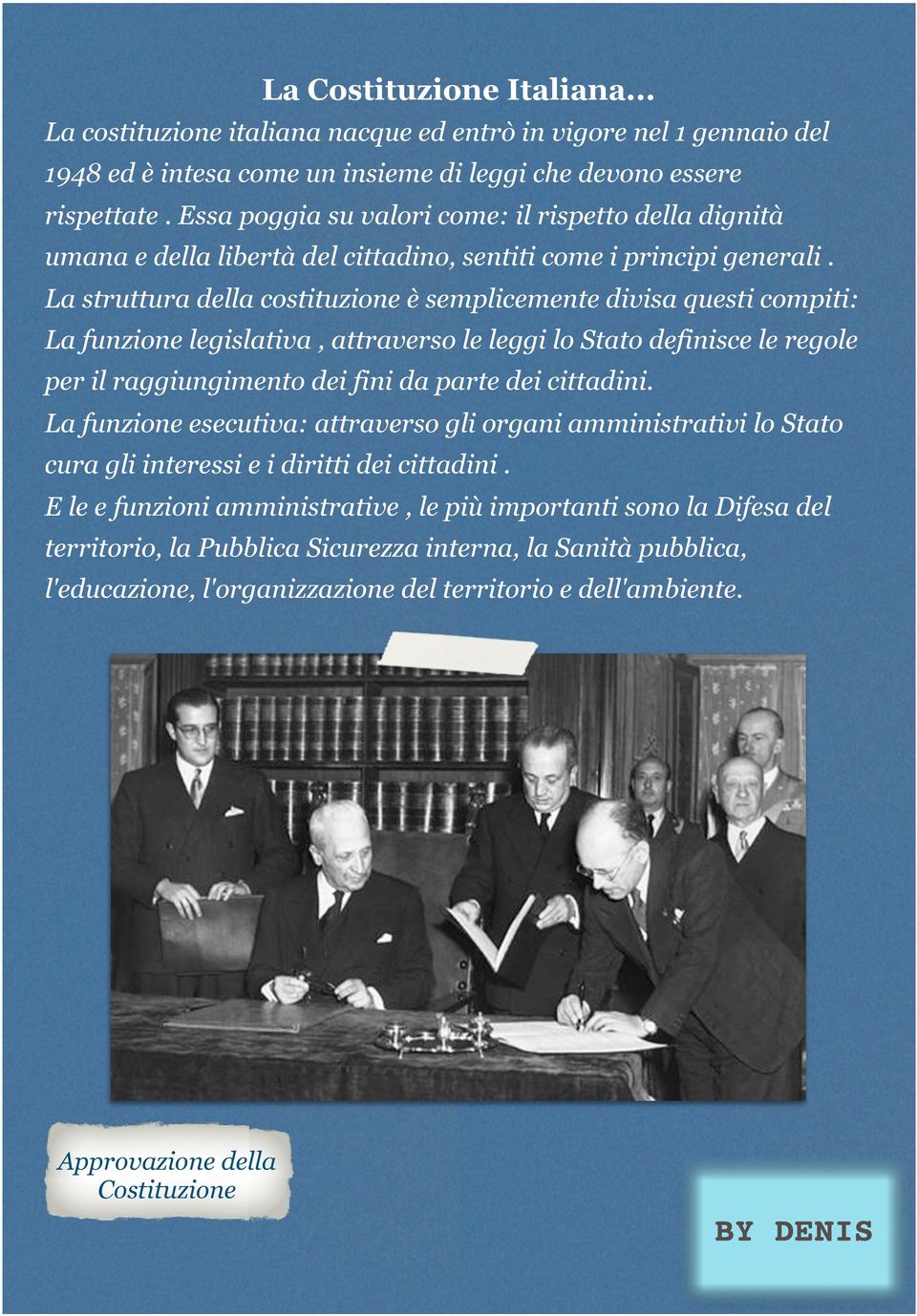 La Costituzione Italiana...

La costituzione italiana nacque ed entrò in vigore nel 1 gennaio del 1948 ed è intesa come un insieme di leggi che devono essere rispettate . Essa poggia su valori come: il rispetto della dignità umana e della libertà del cittadino, sentiti come i principi generali .
La struttura della costituzione è semplicemente divisa questi compiti:
La funzione legislativa , attraverso le leggi lo Stato definisce le regole per il raggiungimento dei fini da parte dei cittadini.
La funzione esecutiva: attraverso gli organi amministrativi lo Stato cura gli interessi e i diritti dei cittadini .
E le e funzioni amministrative , le più importanti sono la Difesa del territorio, la Pubblica Sicurezza interna, la Sanità pubblica, l'educazione, l'organizzazione del territorio e dell'ambiente.

Approvazione della Costituzione

BY DENIS